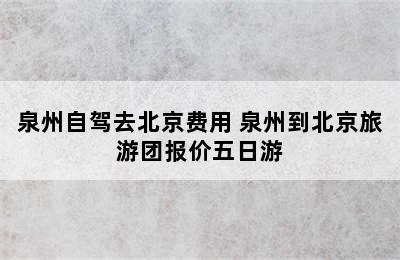 泉州自驾去北京费用 泉州到北京旅游团报价五日游